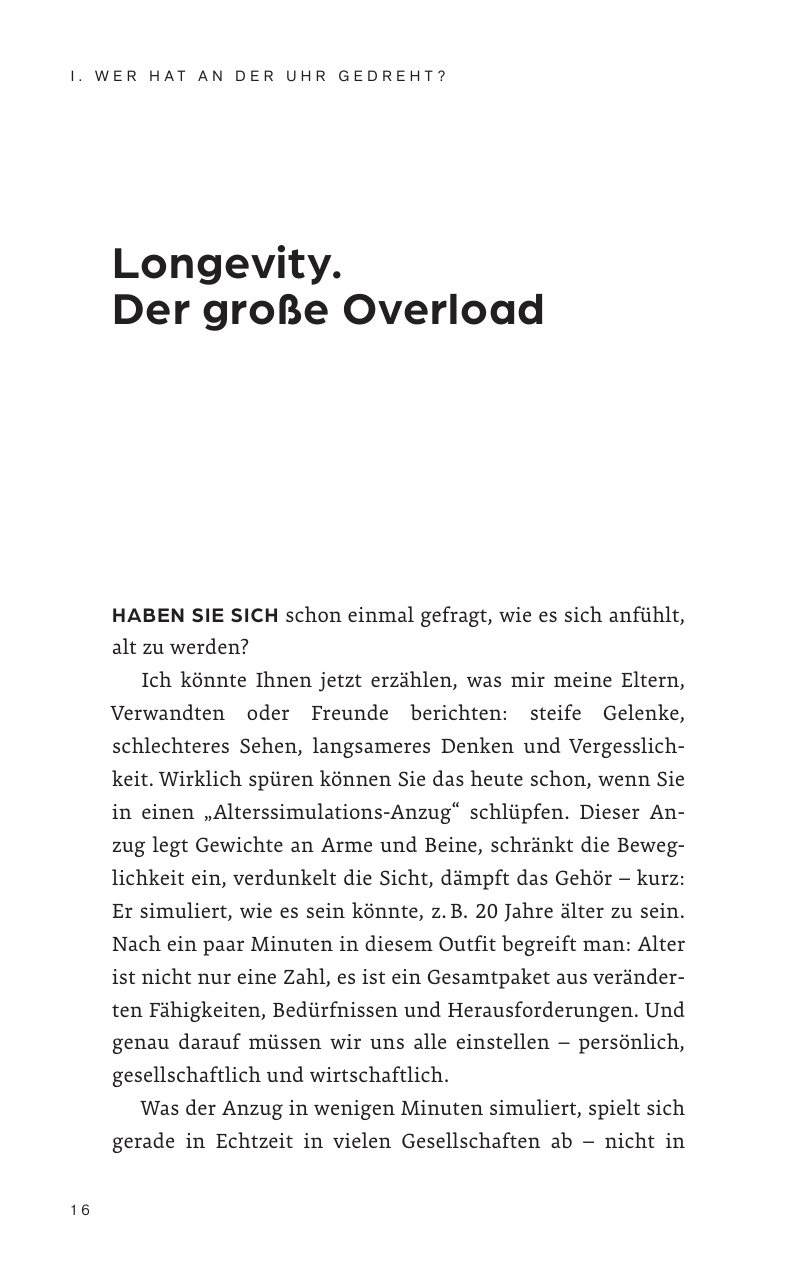 I. WER HAT AN DER UHR GEDREHT?

Longevity.
Der große Overload

HABEN SIE SICH schon einmal gefragt, wie es sich anfühlt, alt zu werden?

Ich könnte Ihnen jetzt erzählen, was mir meine Eltern, Verwandten oder Freunde berichten: steife Gelenke, schlechteres Sehen, langsameres Denken und Vergesslichkeit. Wirklich spüren können Sie das heute schon, wenn Sie in einen „Alterssimulations-Anzug“ schlüpfen. Dieser Anzug legt Gewichte an Arme und Beine, schränkt die Beweglichkeit ein, verdunkelt die Sicht, dämpft das Gehör – kurz: Er simuliert, wie es sein könnte, z. B. 20 Jahre älter zu sein. Nach ein paar Minuten in diesem Outfit begreift man: Alter ist nicht nur eine Zahl, es ist ein Gesamtpaket aus veränderten Fähigkeiten, Bedürfnissen und Herausforderungen. Und genau darauf müssen wir uns alle einstellen – persönlich, gesellschaftlich und wirtschaftlich.

Was der Anzug in wenigen Minuten simuliert, spielt sich gerade in Echtzeit in vielen Gesellschaften ab – nicht in

16